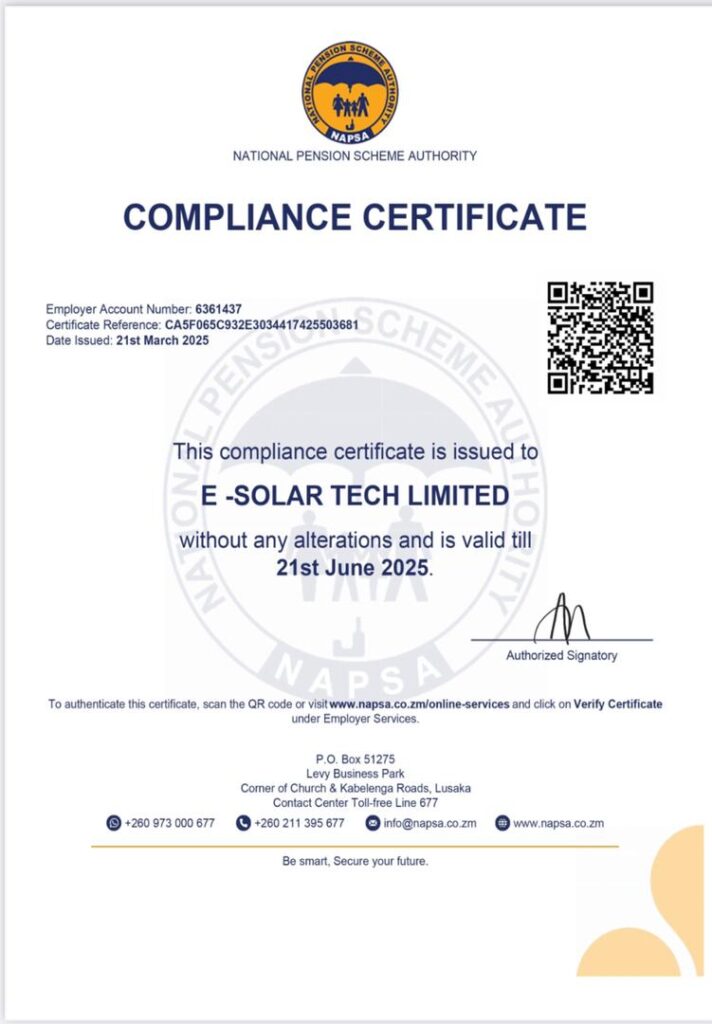 NATIONAL PENSION SCHEME AUTHORITY
NAPSA

NATIONAL PENSION SCHEME AUTHORITY

COMPLIANCE CERTIFICATE

Employer Account Number: 6361437
Certificate Reference: CA5F065C932E3034417425503681
Date Issued: 21st March 2025

NATIONAL PENSION SCHEME AUTHORITY
NAPSA

This compliance certificate is issued to

E -SOLAR TECH LIMITED

without any alterations and is valid till 21st June 2025.

Authorized Signatory

To authenticate this certificate, scan the QR code or visit www.napsa.co.zm/online-services and click on Verify Certificate under Employer Services.

P.O. Box 51275
Levy Business Park
Corner of Church & Kabelenga Roads, Lusaka
Contact Center Toll-free Line 677

+260 973 000 677 +260 211 395 677 info@napsa.co.zm www.napsa.co.zm

Be smart, Secure your future.